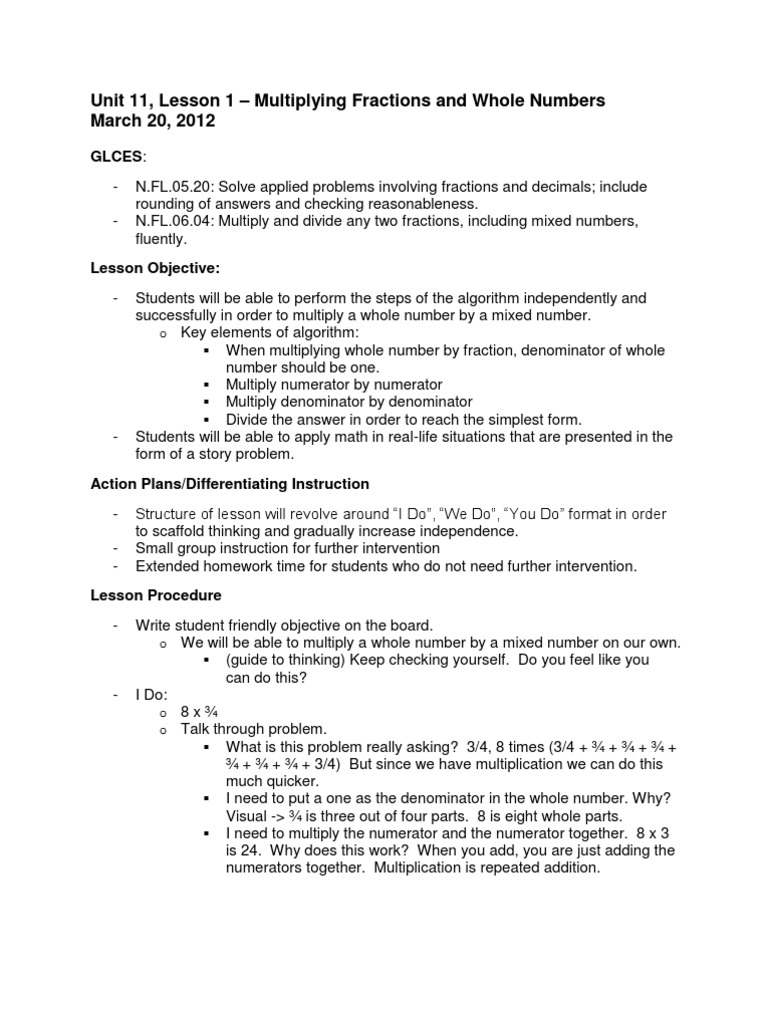 Unit 11, Lesson 1 – Multiplying Fractions and Whole Numbers
March 20, 2012

GLCES:

- N.FL.05.20: Solve applied problems involving fractions and decimals; include rounding of answers and checking reasonableness.
- N.FL.06.04: Multiply and divide any two fractions, including mixed numbers, fluently.

Lesson Objective:

- Students will be able to perform the steps of the algorithm independently and successfully in order to multiply a whole number by a mixed number.
  o Key elements of algorithm:
    ▪ When multiplying whole number by fraction, denominator of whole number should be one.
    ▪ Multiply numerator by numerator
    ▪ Multiply denominator by denominator
    ▪ Divide the answer in order to reach the simplest form.
- Students will be able to apply math in real-life situations that are presented in the form of a story problem.

Action Plans/Differentiating Instruction

- Structure of lesson will revolve around "I Do", "We Do", "You Do" format in order to scaffold thinking and gradually increase independence.
- Small group instruction for further intervention
- Extended homework time for students who do not need further intervention.

Lesson Procedure

- Write student friendly objective on the board.
  o We will be able to multiply a whole number by a mixed number on our own.
    ▪ (guide to thinking) Keep checking yourself. Do you feel like you can do this?
- I Do:
  o 8 x ¾
  o Talk through problem.
    ▪ What is this problem really asking? 3/4, 8 times (3/4 + ¾ + ¾ + ¾ + ¾ + ¾ + ¾ + 3/4) But since we have multiplication we can do this much quicker.
    ▪ I need to put a one as the denominator in the whole number. Why? Visual -> ¾ is three out of four parts. 8 is eight whole parts.
    ▪ I need to multiply the numerator and the numerator together. 8 x 3 is 24. Why does this work? When you add, you are just adding the numerators together. Multiplication is repeated addition.